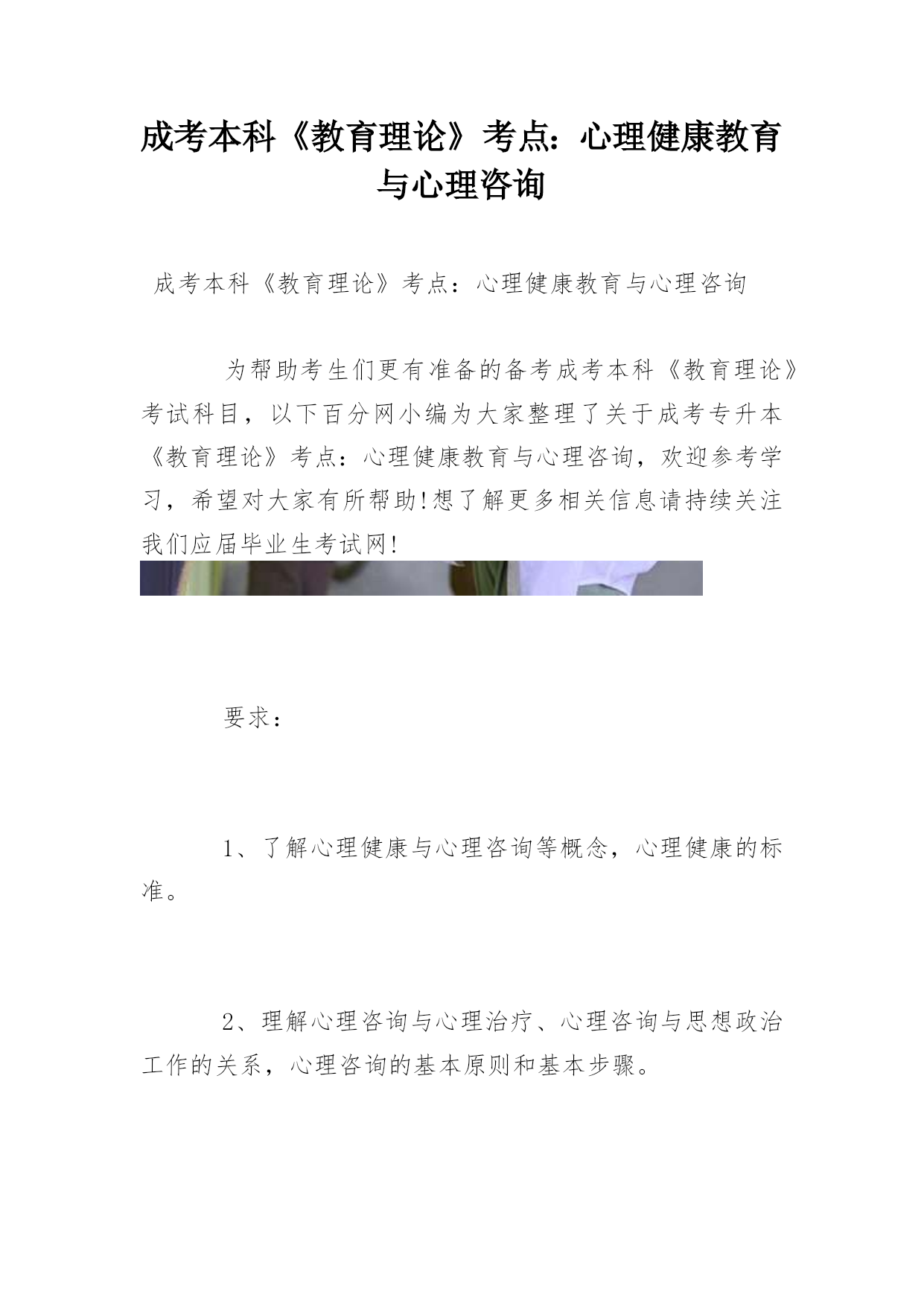 成考本科《教育理论》考点：心理健康教育与心理咨询

成考本科《教育理论》考点：心理健康教育与心理咨询

为帮助考生们更有准备的备考成考本科《教育理论》考试科目，以下百分网小编为大家整理了关于成考专升本《教育理论》考点：心理健康教育与心理咨询，欢迎参考学习，希望对大家有所帮助!想了解更多相关信息请持续关注我们应届毕业生考试网!

要求：

1、了解心理健康与心理咨询等概念，心理健康的标准。

2、理解心理咨询与心理治疗、心理咨询与思想政治工作的关系，心理咨询的基本原则和基本步骤。